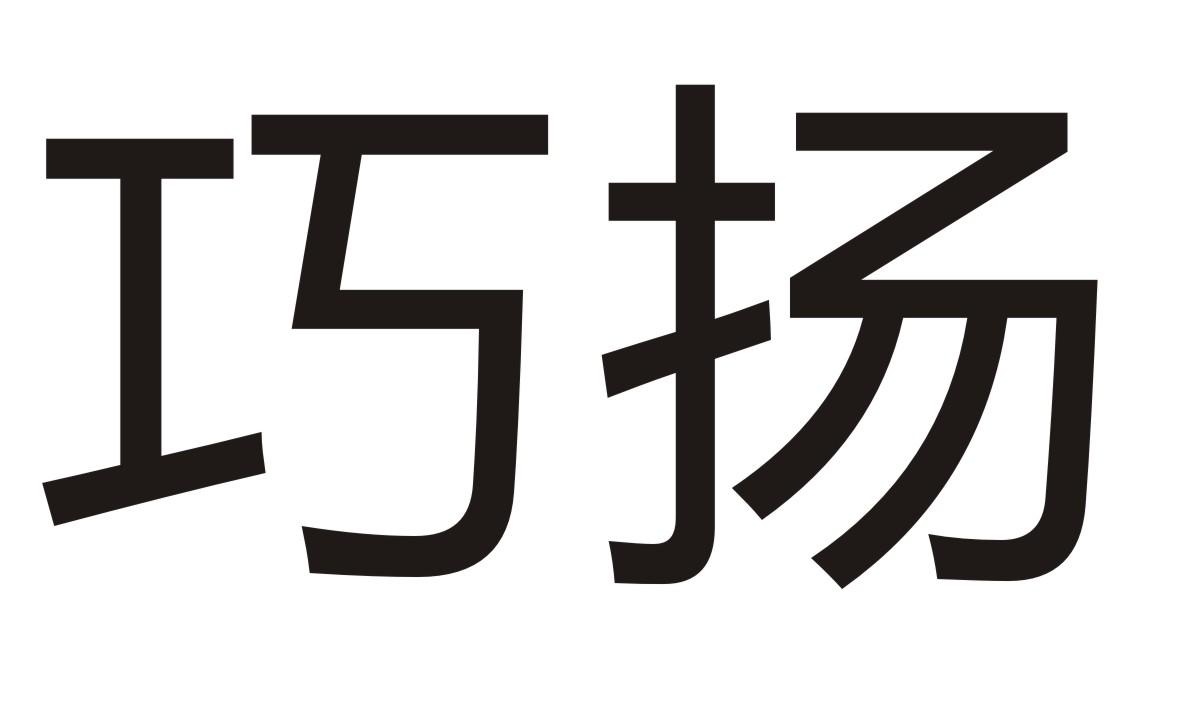 巧扬